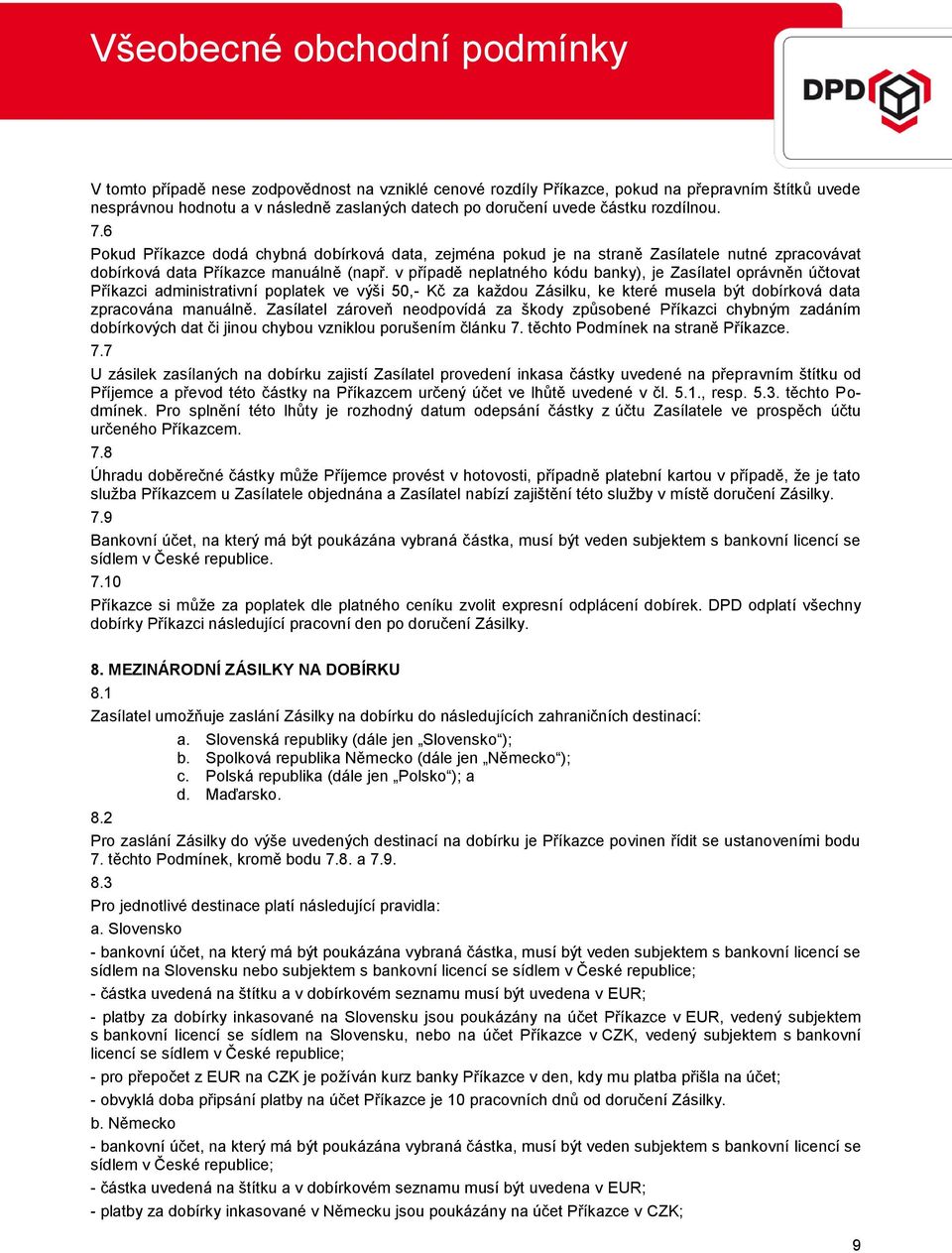 Všeobecné obchodní podmínky

DPD

V tomto případě nese zodpovědnost na vzniklé cenové rozdíly Příkazce, pokud na přepravním štítků uvede nesprávnou hodnotu a v následně zaslaných datech po doručení uvede částku rozdílnou.

7.6

Pokud Příkazce dodá chybná dobírková data, zejména pokud je na straně Zasílatele nutné zpracovávat dobírková data Příkazce manuálně (např. v případě neplatného kódu banky), je Zasílatel oprávněn účtovat Příkazci administrativní poplatek ve výši 50,- Kč za každou Zásilku, ke které musela být dobírková data zpracována manuálně. Zasílatel zároveň neodpovídá za škody způsobené Příkazci chybným zadáním dobírkových dat či jinou chybou vzniklou porušením článku 7. těchto Podmínek na straně Příkazce.

7.7

U zásilek zasílaných na dobírku zajistí Zasílatel provedení inkasa částky uvedené na přepravním štítku od Příjemce a převod této částky na Příkazcem určený účet ve lhůtě uvedené v čl. 5.1., resp. 5.3. těchto Podmínek. Pro splnění této lhůty je rozhodný datum odepsání částky z účtu Zasílatele ve prospěch účtu určeného Příkazcem.

7.8

Úhradu doběrečné částky může Příjemce provést v hotovosti, případně platební kartou v případě, že je tato služba Příkazcem u Zasílatele objednána a Zasílatel nabízí zajištění této služby v místě doručení Zásilky.

7.9

Bankovní účet, na který má být poukázána vybraná částka, musí být veden subjektem s bankovní licencí se sídlem v České republice.

7.10

Příkazce si může za poplatek dle platného ceníku zvolit expresní odplácení dobírek. DPD odplatí všechny dobírky Příkazci následující pracovní den po doručení Zásilky.

8. MEZINÁRODNÍ ZÁSILKY NA DOBÍRKU

8.1

Zasílatel umožňuje zaslání Zásilky na dobírku do následujících zahraničních destinací:

a. Slovenská republiky (dále jen „Slovensko“);
b. Spolková republika Německo (dále jen „Německo“);
c. Polská republika (dále jen „Polsko“); a
d. Maďarsko.

8.2

Pro zaslání Zásilky do výše uvedených destinací na dobírku je Příkazce povinen řídit se ustanoveními bodu 7. těchto Podmínek, kromě bodu 7.8. a 7.9.

8.3

Pro jednotlivé destinace platí následující pravidla:

a. Slovensko

- bankovní účet, na který má být poukázána vybraná částka, musí být veden subjektem s bankovní licencí se sídlem na Slovensku nebo subjektem s bankovní licencí se sídlem v České republice;

- částka uvedená na štítku a v dobírkovém seznamu musí být uvedena v EUR;

- platby za dobírky inkasované na Slovensku jsou poukázány na účet Příkazce v EUR, vedený subjektem s bankovní licencí se sídlem na Slovensku, nebo na účet Příkazce v CZK, vedený subjektem s bankovní licencí se sídlem v České republice;

- pro přepočet z EUR na CZK je požíván kurz banky Příkazce v den, kdy mu platba přišla na účet;

- obvyklá doba připsání platby na účet Příkazce je 10 pracovních dnů od doručení Zásilky.

b. Německo

- bankovní účet, na který má být poukázána vybraná částka, musí být veden subjektem s bankovní licencí se sídlem v České republice;

- částka uvedená na štítku a v dobírkovém seznamu musí být uvedena v EUR;

- platby za dobírky inkasované v Německu jsou poukázány na účet Příkazce v CZK;

9